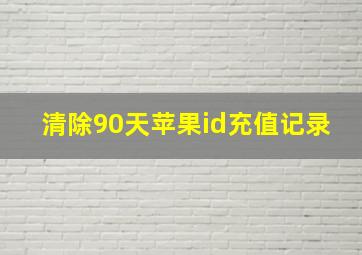 清除90天苹果id充值记录